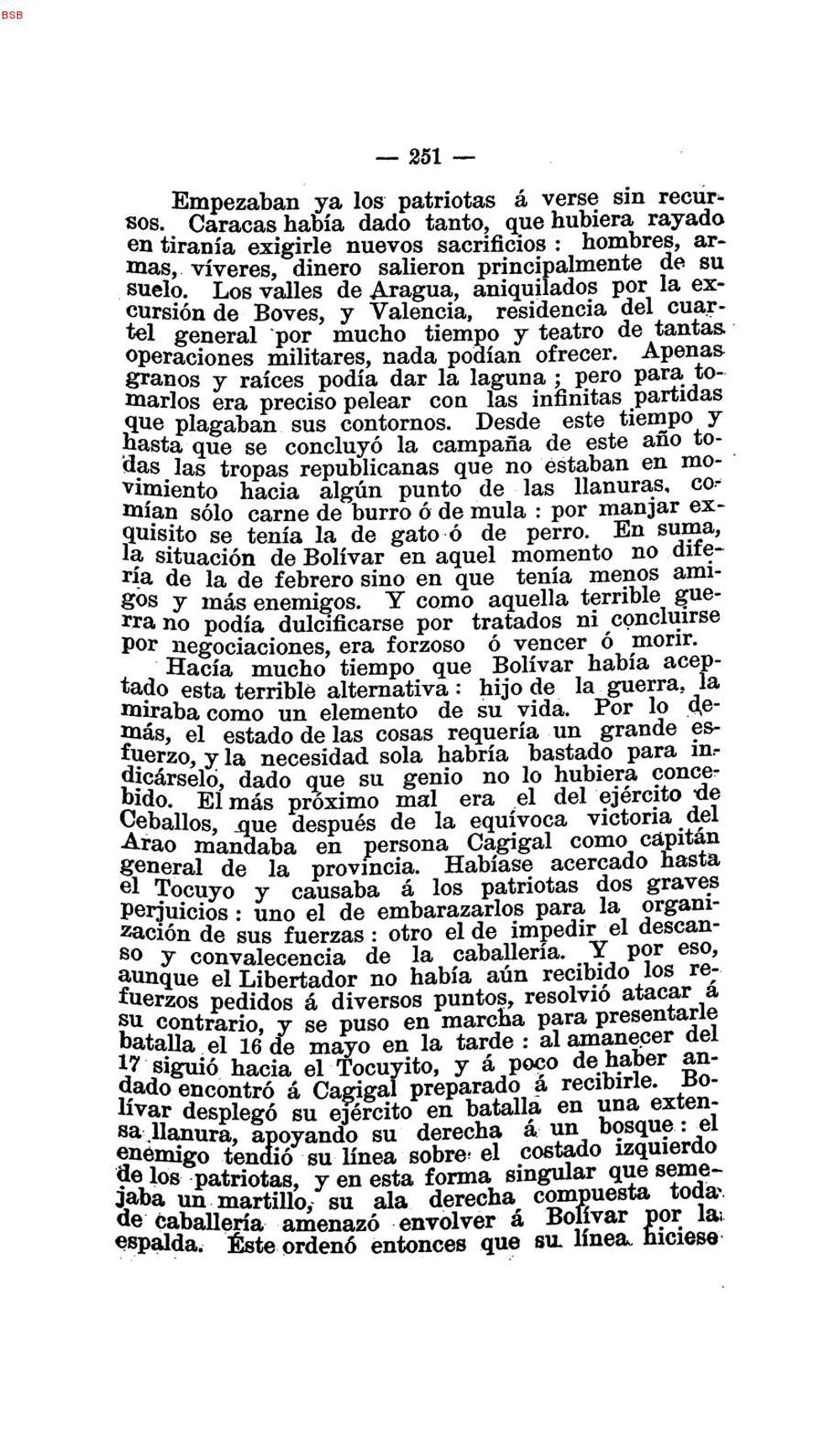 BSB

— 251 —

Empezaban ya los patriotas á verse sin recursos. Caracas había dado tanto, que hubiera rayado en tiranía exigirle nuevos sacrificios : hombres, armas, víveres, dinero salieron principalmente de su suelo. Los valles de Aragua, aniquilados por la excursión de Boves, y Valencia, residencia del cuartel general por mucho tiempo y teatro de tantas operaciones militares, nada podían ofrecer. Apenas granos y raíces podía dar la laguna ; pero para tomarlos era preciso pelear con las infinitas partidas que plagaban sus contornos. Desde este tiempo y hasta que se concluyó la campaña de este año todas las tropas republicanas que no estaban en movimiento hacia algún punto de las llanuras, comían sólo carne de burro ó de mula : por manjar exquisito se tenía la de gato ó de perro. En suma, la situación de Bolívar en aquel momento no difería de la de febrero sino en que tenía menos amigos y más enemigos. Y como aquella terrible guerra no podía dulcificarse por tratados ni concluirse por negociaciones, era forzoso ó vencer ó morir.

Hacía mucho tiempo que Bolívar había aceptado esta terrible alternativa : hijo de la guerra, la miraba como un elemento de su vida. Por lo demás, el estado de las cosas requería un grande esfuerzo, y la necesidad sola habría bastado para indicárselo, dado que su genio no lo hubiera concebido. El más próximo mal era el del ejército de Ceballos, que después de la equívoca victoria del Arao mandaba en persona Cagigal como capitán general de la provincia. Habíase acercado hasta el Tocuyo y causaba á los patriotas dos graves perjuicios : uno el de embarazarlos para la organización de sus fuerzas : otro el de impedir el descanso y convalecencia de la caballería. Y por eso, aunque el Libertador no había aún recibido los refuerzos pedidos á diversos puntos, resolvió atacar á su contrario, y se puso en marcha para presentarle batalla el 16 de mayo en la tarde : al amanecer del 17 siguió hacia el Tocuyito, y á poco de haber andado encontró á Cagigal preparado á recibirle. Bolívar desplegó su ejército en batalla en una extensa llanura, apoyando su derecha á un bosque : el enemigo tendió su línea sobre el costado izquierdo de los patriotas, y en esta forma singular que semejaba un martillo, su ala derecha compuesta toda de caballería amenazó envolver á Bolívar por la espalda. Éste ordenó entonces que su línea hiciese